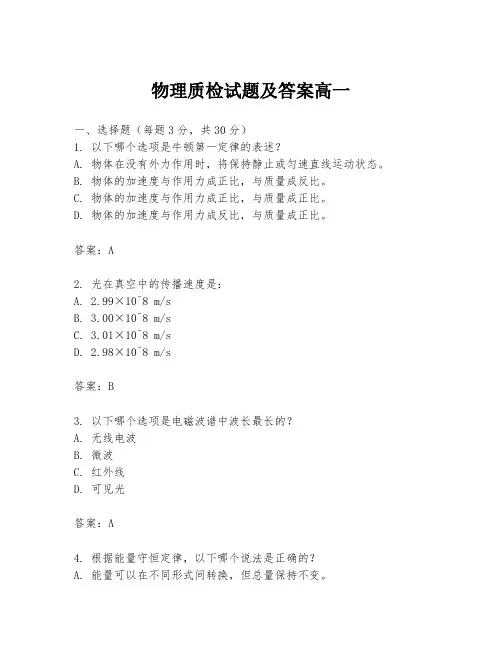 物理质检试题及答案高一

一、选择题（每题3分，共30分）

1. 以下哪个选项是牛顿第一定律的表述？
A. 物体在没有外力作用时，将保持静止或匀速直线运动状态。
B. 物体的加速度与作用力成正比，与质量成反比。
C. 物体的加速度与作用力成正比，与质量成正比。
D. 物体的加速度与作用力成反比，与质量成正比。

答案：A

2. 光在真空中的传播速度是：
A. 2.99×10^8 m/s
B. 3.00×10^8 m/s
C. 3.01×10^8 m/s
D. 2.98×10^8 m/s

答案：B

3. 以下哪个选项是电磁波谱中波长最长的？
A. 无线电波
B. 微波
C. 红外线
D. 可见光

答案：A

4. 根据能量守恒定律，以下哪个说法是正确的？
A. 能量可以在不同形式间转换，但总量保持不变。